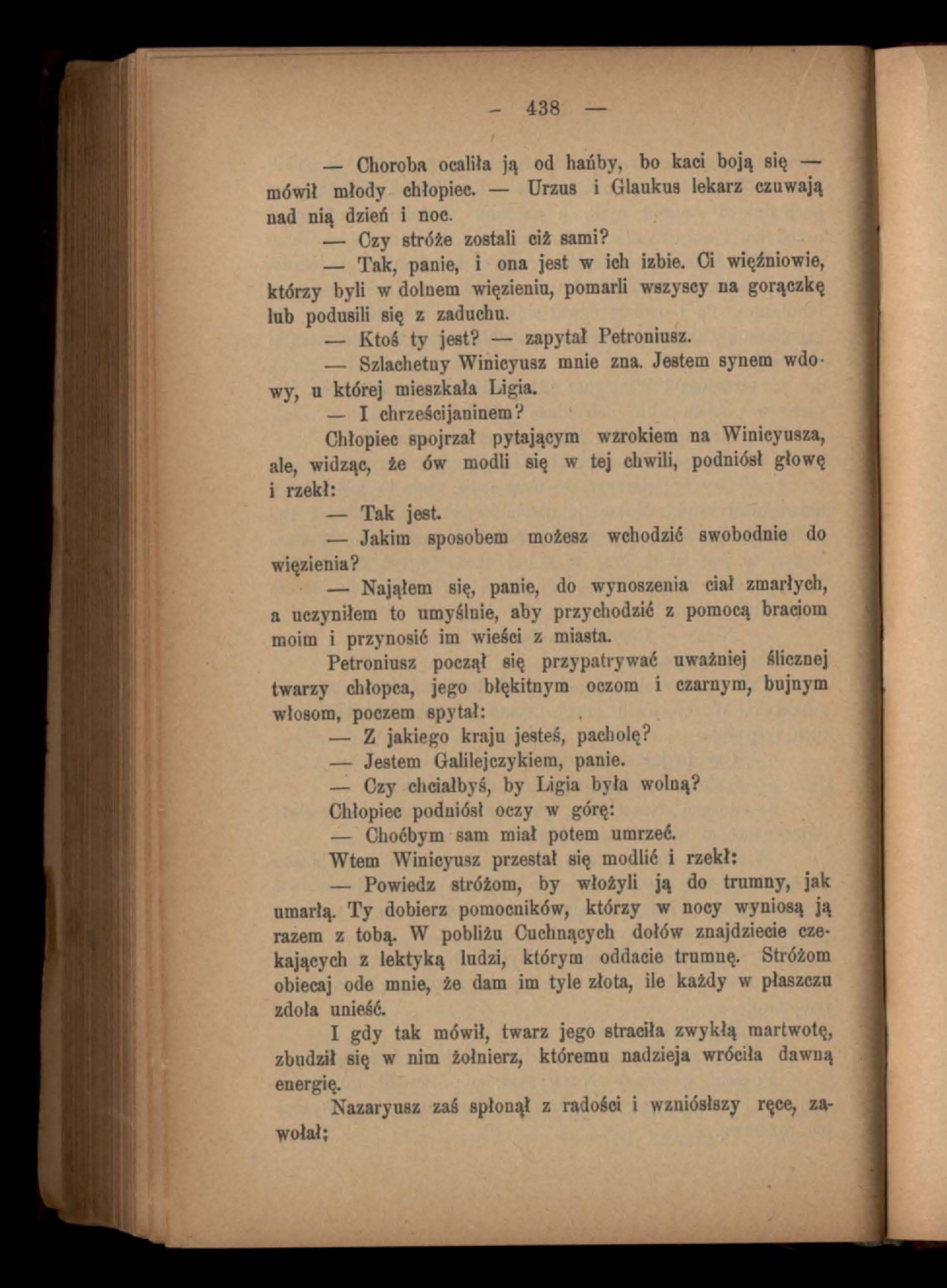 — 438 —

— Choroba ocaliła ją od hańby, bo kaci boją się — mówił młody chłopiec. — Urzus i Glaukus lekarz czuwają nad nią dzień i noc.

— Czy stróże zostali ciż sami?

— Tak, panie, i ona jest w ich izbie. Ci więźniowie, którzy byli w dolnem więzieniu, pomarli wszyscy na gorączkę lub podusili się z zaduchu.

— Ktoś ty jest? — zapytał Petroniusz.

— Szlachetny Winicyusz mnie zna. Jestem synem wdowy, u której mieszkała Ligia.

— I chrześcijaninem?

Chłopiec spojrzał pytającym wzrokiem na Winicyusza, ale, widząc, że ów modli się w tej chwili, podniósł głowę i rzekł:

— Tak jest.

— Jakim sposobem możesz wchodzić swobodnie do więzienia?

— Nająłem się, panie, do wynoszenia ciał zmarłych, a uczyniłem to umyślnie, aby przychodzić z pomocą braciom moim i przynosić im wieści z miasta.

Petroniusz począł się przypatrywać uważniej ślicznej twarzy chłopca, jego błękitnym oczom i czarnym, bujnym włosom, poczem spytał:

— Z jakiego kraju jesteś, pacholę?

— Jestem Galilejczykiem, panie.

— Czy chciałbyś, by Ligia była wolną?

Chłopiec podniósł oczy w górę:

— Choćbym sam miał potem umrzeć.

Wtem Winicyusz przestał się modlić i rzekł:

— Powiedz stróżom, by włożyli ją do trumny, jak umarłą. Ty dobierz pomocników, którzy w nocy wyniosą ją razem z tobą. W pobliżu Cuchnących dołów znajdziecie czekających z lektyką ludzi, którym oddacie trumnę. Stróżom obiecaj ode mnie, że dam im tyle złota, ile każdy w płaszczu zdoła unieść.

I gdy tak mówił, twarz jego straciła zwykłą martwotę, zbudził się w nim żołnierz, któremu nadzieja wróciła dawną energię.

Nazaryusz zaś spłonął z radości i wzniósłszy ręce, zawołał;